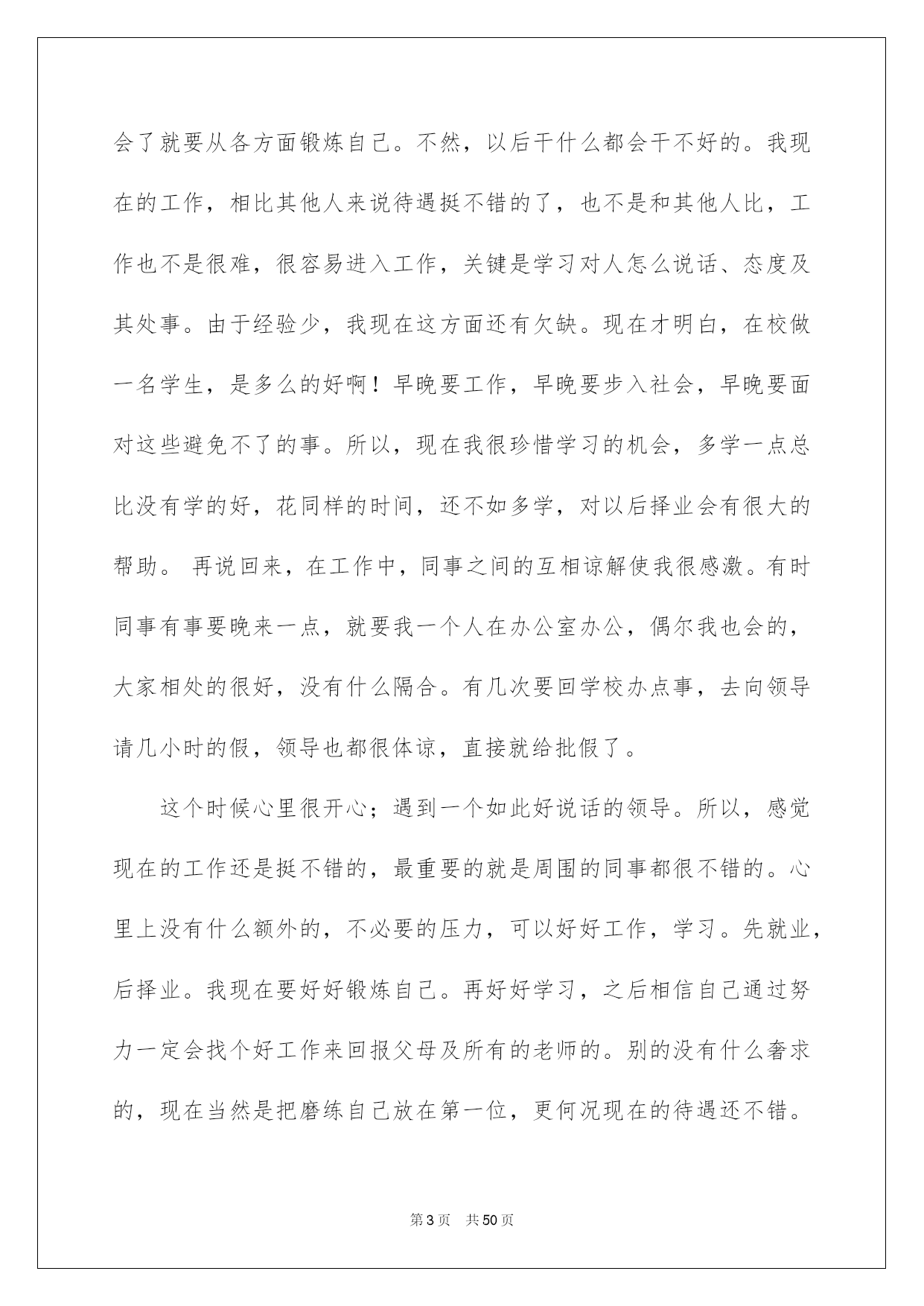 会了就要从各方面锻炼自己。不然，以后干什么都会干不好的。我现在的工作，相比其他人来说待遇挺不错的了，也不是和其他人比，工作也不是很难，很容易进入工作，关键是学习对人怎么说话、态度及其处事。由于经验少，我现在这方面还有欠缺。现在才明白，在校做一名学生，是多么的好啊！早晚要工作，早晚要步入社会，早晚要面对这些避免不了的事。所以，现在我很珍惜学习的机会，多学一点总比没有学的好，花同样的时间，还不如多学，对以后择业会有很大的帮助。 再说回来，在工作中，同事之间的互相谅解使我很感激。有时同事有事要晚来一点，就要我一个人在办公室办公，偶尔我也会的，大家相处的很好，没有什么隔合。有几次要回学校办点事，去向领导请几小时的假，领导也都很体谅，直接就给批假了。

这个时候心里很开心；遇到一个如此好说话的领导。所以，感觉现在的工作还是挺不错的，最重要的就是周围的同事都很不错的。心里上没有什么额外的，不必要的压力，可以好好工作，学习。先就业，后择业。我现在要好好锻炼自己。再好好学习，之后相信自己通过努力一定会找个好工作来回报父母及所有的老师的。别的没有什么奢求的，现在当然是把磨练自己放在第一位，更何况现在的待遇还不错。

第3页 共50页